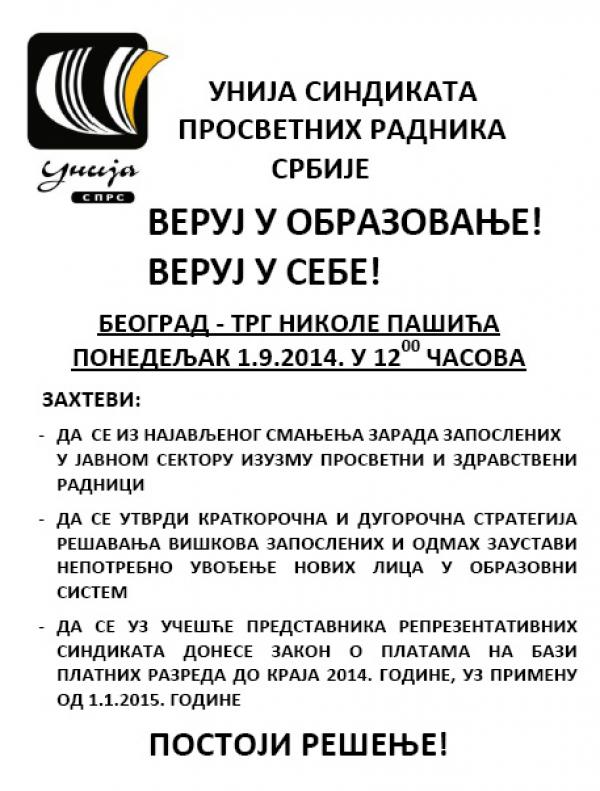 Унија
СПРС

УНИЈА СИНДИКАТА ПРОСВЕТНИХ РАДНИКА СРБИЈЕ

ВЕРУЈ У ОБРАЗОВАЊЕ!
ВЕРУЈ У СЕБЕ!

БЕОГРАД - ТРГ НИКОЛЕ ПАШИЋА
ПОНЕДЕЉАК 1.9.2014. У $12^{00}$ ЧАСОВА

ЗАХТЕВИ:

- ДА СЕ ИЗ НАЈАВЉЕНОГ СМАЊЕЊА ЗАРАДА ЗАПОСЛЕНИХ У ЈАВНОМ СЕКТОРУ ИЗУЗМУ ПРОСВЕТНИ И ЗДРАВСТВЕНИ РАДНИЦИ

- ДА СЕ УТВРДИ КРАТКОРОЧНА И ДУГОРОЧНА СТРАТЕГИЈА РЕШАВАЊА ВИШКОВА ЗАПОСЛЕНИХ И ОДМАХ ЗАУСТАВИ НЕПОТРЕБНО УВОЂЕЊЕ НОВИХ ЛИЦА У ОБРАЗОВНИ СИСТЕМ

- ДА СЕ УЗ УЧЕШЋЕ ПРЕДСТАВНИКА РЕПРЕЗЕНТАТИВНИХ СИНДИКАТА ДОНЕСЕ ЗАКОН О ПЛАТАМА НА БАЗИ ПЛАТНИХ РАЗРЕДА ДО КРАЈА 2014. ГОДИНЕ, УЗ ПРИМЕНУ ОД 1.1.2015. ГОДИНЕ

ПОСТОЈИ РЕШЕЊЕ!